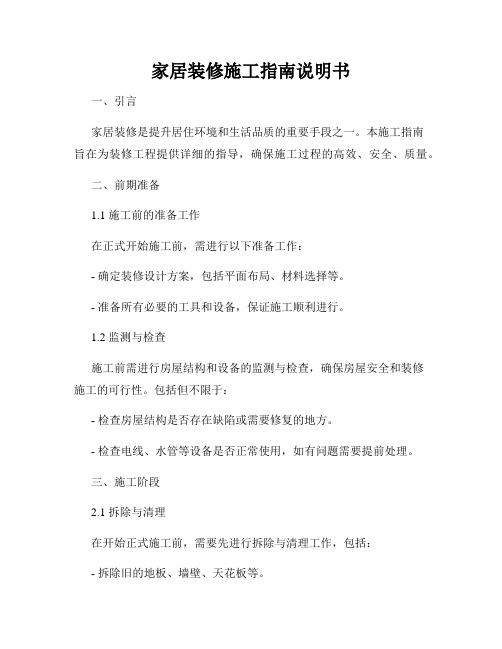 家居装修施工指南说明书

一、引言

家居装修是提升居住环境和生活品质的重要手段之一。本施工指南旨在为装修工程提供详细的指导，确保施工过程的高效、安全、质量。

二、前期准备

1.1 施工前的准备工作

在正式开始施工前，需进行以下准备工作：

- 确定装修设计方案，包括平面布局、材料选择等。

- 准备所有必要的工具和设备，保证施工顺利进行。

1.2 监测与检查

施工前需进行房屋结构和设备的监测与检查，确保房屋安全和装修施工的可行性。包括但不限于：

- 检查房屋结构是否存在缺陷或需要修复的地方。

- 检查电线、水管等设备是否正常使用，如有问题需要提前处理。

三、施工阶段

2.1 拆除与清理

在开始正式施工前，需要先进行拆除与清理工作，包括：

- 拆除旧的地板、墙壁、天花板等。